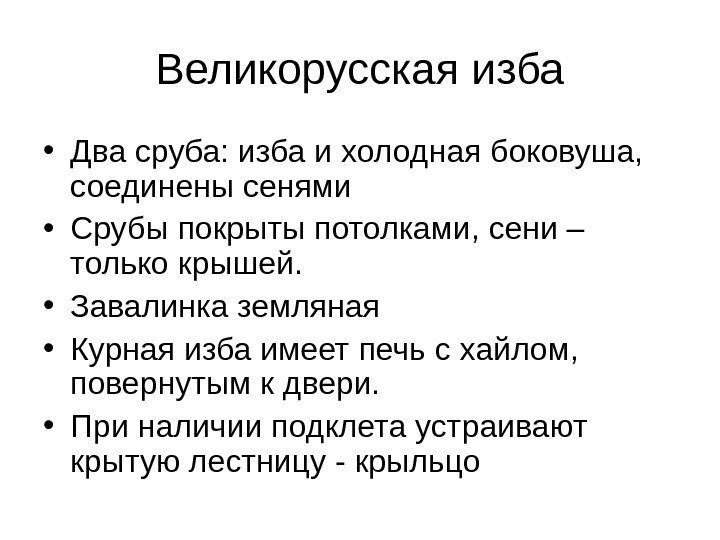 Великорусская изба

• Два сруба: изба и холодная боковуша, соединены сенями
• Срубы покрыты потолками, сени – только крышей.
• Завалинка земляная
• Курная изба имеет печь с хайлом, повернутым к двери.
• При наличии подклета устраивают крытую лестницу - крыльцо